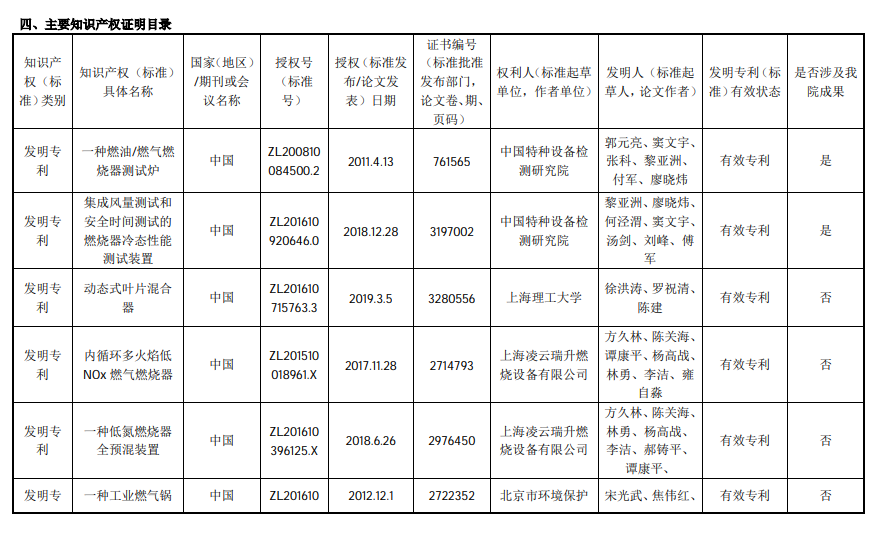 四、主要知识产权证明目录

| 知识产权（标准）类别 | 知识产权（标准）具体名称 | 国家（地区）/期刊或会议名称 | 授权号（标准号） | 授权（标准发布/论文发表）日期 | 证书编号（标准批准发布部门，论文卷、期、页码） | 权利人（标准起草单位，作者单位） | 发明人（标准起草人，论文作者） | 发明专利（标准）有效状态 | 是否涉及我院成果 |
|---|---|---|---|---|---|---|---|---|---|
| 发明专利 | 一种燃油/燃气燃烧器测试炉 | 中国 | ZL200810084500.2 | 2011.4.13 | 761565 | 中国特种设备检测研究院 | 郭元亮、窦文宇、张科、黎亚洲、付军、廖晓炜 | 有效专利 | 是 |
| 发明专利 | 集成风量测试和安全时间测试的燃烧器冷态性能测试装置 | 中国 | ZL201610920646.0 | 2018.12.28 | 3197002 | 中国特种设备检测研究院 | 黎亚洲、廖晓炜、何泾渭、窦文宇、汤剑、刘峰、傅军 | 有效专利 | 是 |
| 发明专利 | 动态式叶片混合器 | 中国 | ZL201610715763.3 | 2019.3.5 | 3280556 | 上海理工大学 | 徐洪涛、罗祝清、陈建 | 有效专利 | 否 |
| 发明专利 | 内循环多火焰低NOx燃气燃烧器 | 中国 | ZL201510018961.X | 2017.11.28 | 2714793 | 上海凌云瑞升燃烧设备有限公司 | 方久林、陈关海、谭康平、杨高战、林勇、李洁、雍自森 | 有效专利 | 否 |
| 发明专利 | 一种低氮燃烧器全预混装置 | 中国 | ZL201610396125.X | 2018.6.26 | 2976450 | 上海凌云瑞升燃烧设备有限公司 | 方久林、陈关海、林勇、杨高战、李洁、郝铸平、谭康平、 | 有效专利 | 否 |
| 发明专 | 一种工业燃气锅 | 中国 | ZL201610 | 2012.12.1 | 2722352 | 北京市环境保护 | 宋光武、焦伟红、 | 有效专利 | 否 |